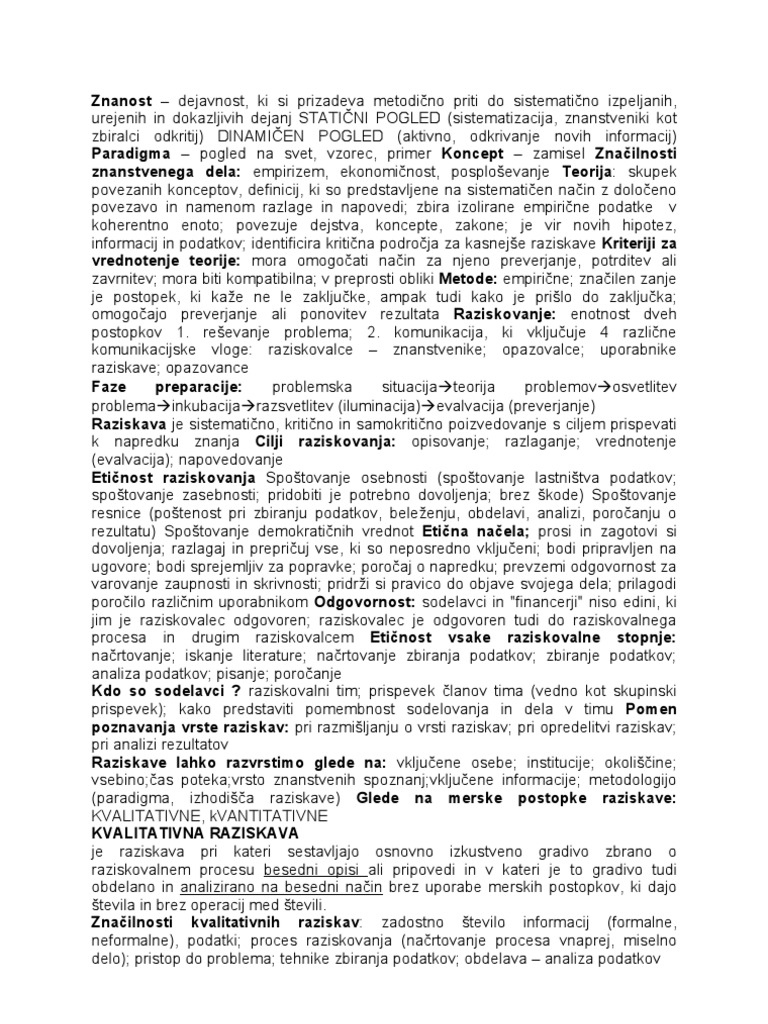 Znanost – dejavnost, ki si prizadeva metodično priti do sistematično izpeljanih, urejenih in dokazljivih dejanj STATIČNI POGLED (sistematizacija, znanstveniki kot zbiralci odkritij) DINAMIČEN POGLED (aktivno, odkrivanje novih informacij) Paradigma – pogled na svet, vzorec, primer Koncept – zamisel Značilnosti znanstvenega dela: empirizem, ekonomičnost, posploševanje Teorija: skupek povezanih konceptov, definicij, ki so predstavljene na sistematičen način z določeno povezavo in namenom razlage in napovedi; zbira izolirane empirične podatke v koherentno enoto; povezuje dejstva, koncepte, zakone; je vir novih hipotez, informacij in podatkov; identificira kritična področja za kasnejše raziskave Kriteriji za vrednotenje teorije: mora omogočati način za njeno preverjanje, potrditev ali zavrnitev; mora biti kompatibilna; v preprosti obliki Metode: empirične; značilen zanje je postopek, ki kaže ne le zaključke, ampak tudi kako je prišlo do zaključka; omogočajo preverjanje ali ponovitev rezultata Raziskovanje: enotnost dveh postopkov 1. reševanje problema; 2. komunikacija, ki vključuje 4 različne komunikacijske vloge: raziskovalce – znanstvenike; opazovalce; uporabnike raziskave; opazovance

Faze preparacije: problemska situacija→teorija problemov→osvetlitev problema→inkubacija→razsvetlitev (iluminacija)→evalvacija (preverjanje)

Raziskava je sistematično, kritično in samokritično poizvedovanje s ciljem prispevati k napredku znanja Cilji raziskovanja: opisovanje; razlaganje; vrednotenje (evalvacija); napovedovanje

Etičnost raziskovanja Spoštovanje osebnosti (spoštovanje lastništva podatkov; spoštovanje zasebnosti; pridobiti je potrebno dovoljenja; brez škode) Spoštovanje resnice (poštenost pri zbiranju podatkov, beleženju, obdelavi, analizi, poročanju o rezultatu) Spoštovanje demokratičnih vrednot Etična načela; prosi in zagotovi si dovoljenja; razlagaj in prepričuj vse, ki so neposredno vključeni; bodi pripravljen na ugovore; bodi sprejemljiv za popravke; poročaj o napredku; prevzemi odgovornost za varovanje zaupnosti in skrivnosti; pridrži si pravico do objave svojega dela; prilagodi poročilo različnim uporabnikom Odgovornost: sodelavci in "financerji" niso edini, ki jim je raziskovalec odgovoren; raziskovalec je odgovoren tudi do raziskovalnega procesa in drugim raziskovalcem Etičnost vsake raziskovalne stopnje: načrtovanje; iskanje literature; načrtovanje zbiranja podatkov; zbiranje podatkov; analiza podatkov; pisanje; poročanje

Kdo so sodelavci ? raziskovalni tim; prispevek članov tima (vedno kot skupinski prispevek); kako predstaviti pomembnost sodelovanja in dela v timu Pomen poznavanja vrste raziskav: pri razmišljanju o vrsti raziskav; pri opredelitvi raziskav; pri analizi rezultatov

Raziskave lahko razvrstimo glede na: vključene osebe; institucije; okoliščine; vsebino;čas poteka;vrsto znanstvenih spoznanj;vključene informacije; metodologijo (paradigma, izhodišča raziskave) Glede na merske postopke raziskave: KVALITATIVNE, kVANTITATIVNE

KVALITATIVNA RAZISKAVA

je raziskava pri kateri sestavljajo osnovno izkustveno gradivo zbrano o raziskovalnem procesu besedni opisi ali pripovedi in v kateri je to gradivo tudi obdelano in analizirano na besedni način brez uporabe merskih postopkov, ki dajo števila in brez operacij med števili.

Značilnosti kvalitativnih raziskav: zadostno število informacij (formalne, neformalne), podatki; proces raziskovanja (načrtovanje procesa vnaprej, miselno delo); pristop do problema; tehnike zbiranja podatkov; obdelava – analiza podatkov